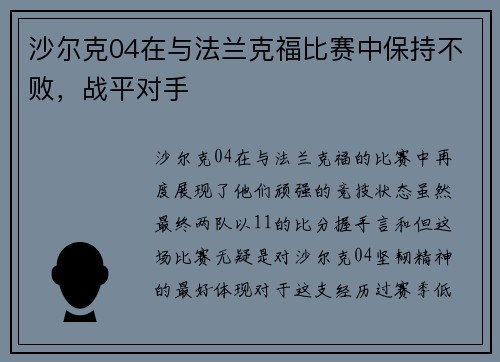 沙尔克04在与法兰克福比赛中保持不败，战平对手

沙尔克04在与法兰克福的比赛中再度展现了他们顽强的竞技状态虽然最终两队以11的比分握手言和但这场比赛无疑是对沙尔克04坚韧精神的最好体现对于这支经历过赛季低